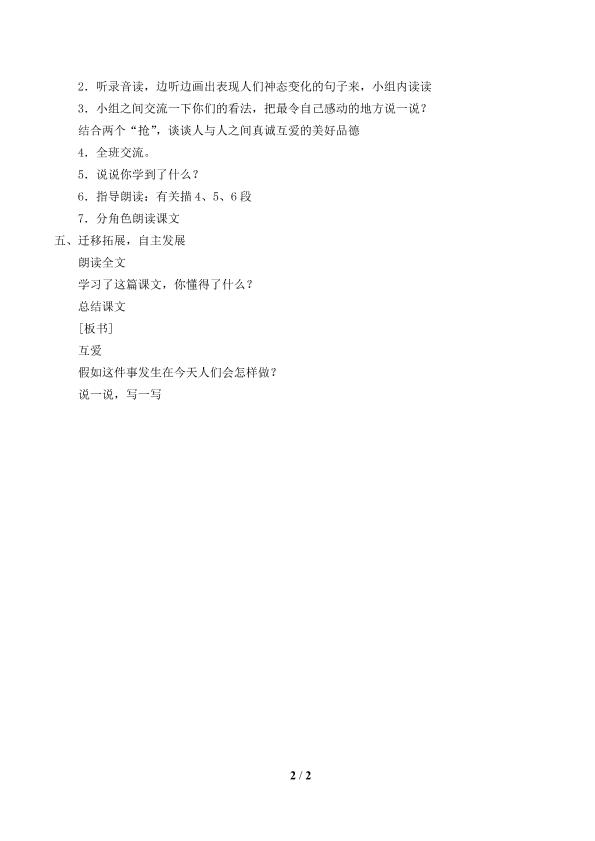 2．听录音读，边听边画出表现人们神态变化的句子来，小组内读读

3．小组之间交流一下你们的看法，把最令自己感动的地方说一说？

结合两个“抢”，谈谈人与人之间真诚互爱的美好品德

4．全班交流。

5．说说你学到了什么？

6．指导朗读：有关描4、5、6段

7．分角色朗读课文

五、迁移拓展，自主发展

朗读全文

学习了这篇课文，你懂得了什么？

总结课文

[板书]

互爱

假如这件事发生在今天人们会怎样做？

说一说，写一写

2 / 2